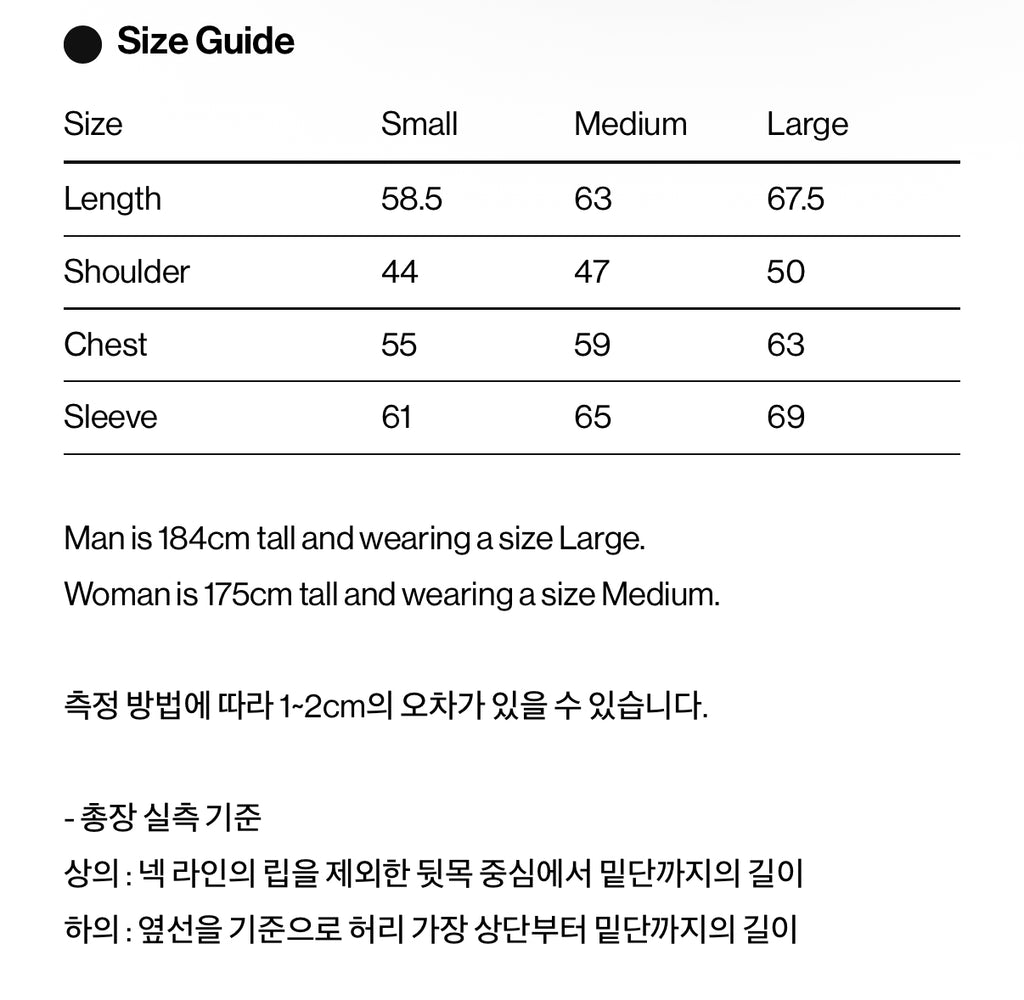 Size Guide

| Size | Small | Medium | Large |
|---|---|---|---|
| Length | 58.5 | 63 | 67.5 |
| Shoulder | 44 | 47 | 50 |
| Chest | 55 | 59 | 63 |
| Sleeve | 61 | 65 | 69 |

Man is 184cm tall and wearing a size Large.
Woman is 175cm tall and wearing a size Medium.

측정 방법에 따라 1~2cm의 오차가 있을 수 있습니다.

- 총장 실측 기준
상의 : 넥 라인의 립을 제외한 뒷목 중심에서 밑단까지의 길이
하의 : 옆선을 기준으로 허리 가장 상단부터 밑단까지의 길이